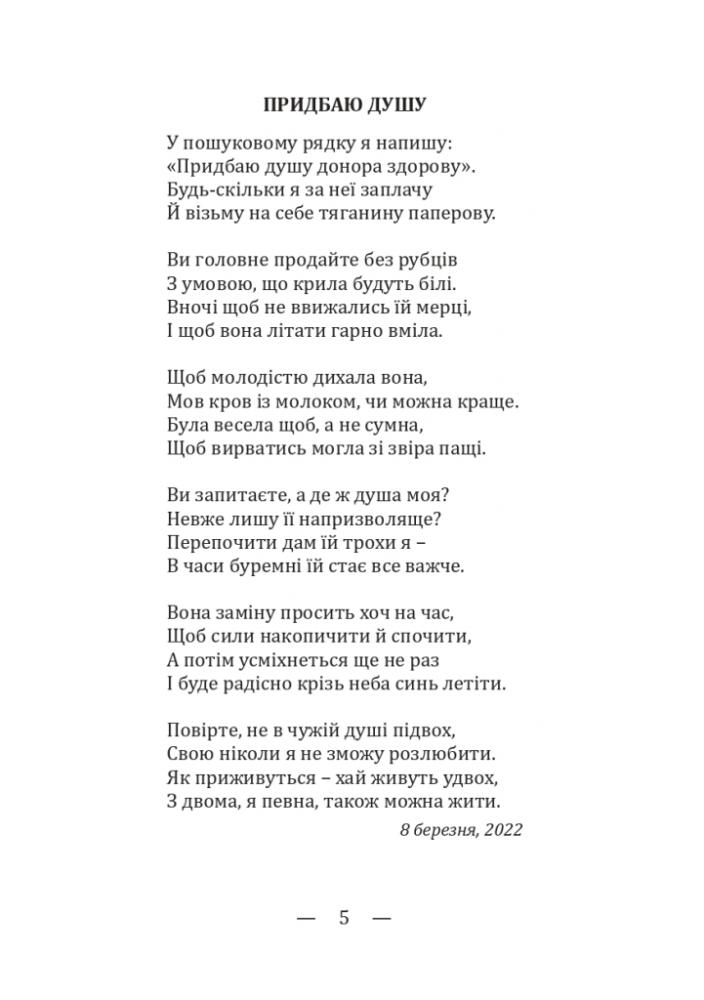 ПРИДБАЮ ДУШУ

У пошуковому рядку я напишу:
«Придбаю душу донора здорову».
Будь-скільки я за неї заплачу
Й візьму на себе тяганину паперову.

Ви головне продайте без рубців
З умовою, що крила будуть білі.
Вночі щоб не ввижались їй мерці,
І щоб вона літати гарно вміла.

Щоб молодістю дихала вона,
Мов кров із молоком, чи можна краще.
Була весела щоб, а не сумна,
Щоб вирватись могла зі звіра пащі.

Ви запитаєте, а де ж душа моя?
Невже лишу її напризволяще?
Перепочити дам їй трохи я –
В часи буремні їй стає все важче.

Вона заміну просить хоч на час,
Щоб сили накопичити й спочити,
А потім усміхнеться ще не раз
І буде радісно крізь неба синь летіти.

Повірте, не в чужій душі підвох,
Свою ніколи я не зможу розлюбити.
Як приживуться – хай живуть удвох,
З двома, я певна, також можна жити.

8 березня, 2022

— 5 —